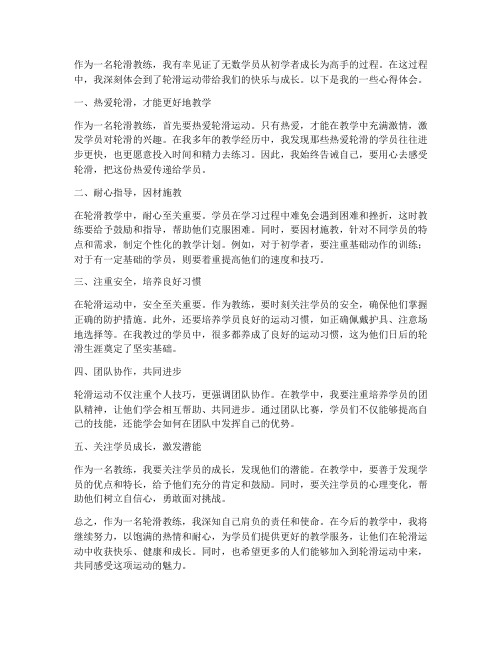 作为一名轮滑教练，我有幸见证了无数学员从初学者成长为高手的过程。在这过程中，我深刻体会到了轮滑运动带给我们的快乐与成长。以下是我的一些心得体会。

一、热爱轮滑，才能更好地教学

作为一名轮滑教练，首先要热爱轮滑运动。只有热爱，才能在教学中充满激情，激发学员对轮滑的兴趣。在我多年的教学经历中，我发现那些热爱轮滑的学员往往进步更快，也更愿意投入时间和精力去练习。因此，我始终告诫自己，要用心去感受轮滑，把这份热爱传递给学员。

二、耐心指导，因材施教

在轮滑教学中，耐心至关重要。学员在学习过程中难免会遇到困难和挫折，这时教练要给予鼓励和指导，帮助他们克服困难。同时，要因材施教，针对不同学员的特点和需求，制定个性化的教学计划。例如，对于初学者，要注重基础动作的训练；对于有一定基础的学员，则要着重提高他们的速度和技巧。

三、注重安全，培养良好习惯

在轮滑运动中，安全至关重要。作为教练，要时刻关注学员的安全，确保他们掌握正确的防护措施。此外，还要培养学员良好的运动习惯，如正确佩戴护具、注意场地选择等。在我教过的学员中，很多都养成了良好的运动习惯，这为他们日后的轮滑生涯奠定了坚实基础。

四、团队协作，共同进步

轮滑运动不仅注重个人技巧，更强调团队协作。在教学中，我要注重培养学员的团队精神，让他们学会相互帮助、共同进步。通过团队比赛，学员们不仅能够提高自己的技能，还能学会如何在团队中发挥自己的优势。

五、关注学员成长，激发潜能

作为一名教练，我要关注学员的成长，发现他们的潜能。在教学中，要善于发现学员的优点和特长，给予他们充分的肯定和鼓励。同时，要关注学员的心理变化，帮助他们树立自信心，勇敢面对挑战。

总之，作为一名轮滑教练，我深知自己肩负的责任和使命。在今后的教学中，我将继续努力，以饱满的热情和耐心，为学员们提供更好的教学服务，让他们在轮滑运动中收获快乐、健康和成长。同时，也希望更多的人们能够加入到轮滑运动中来，共同感受这项运动的魅力。